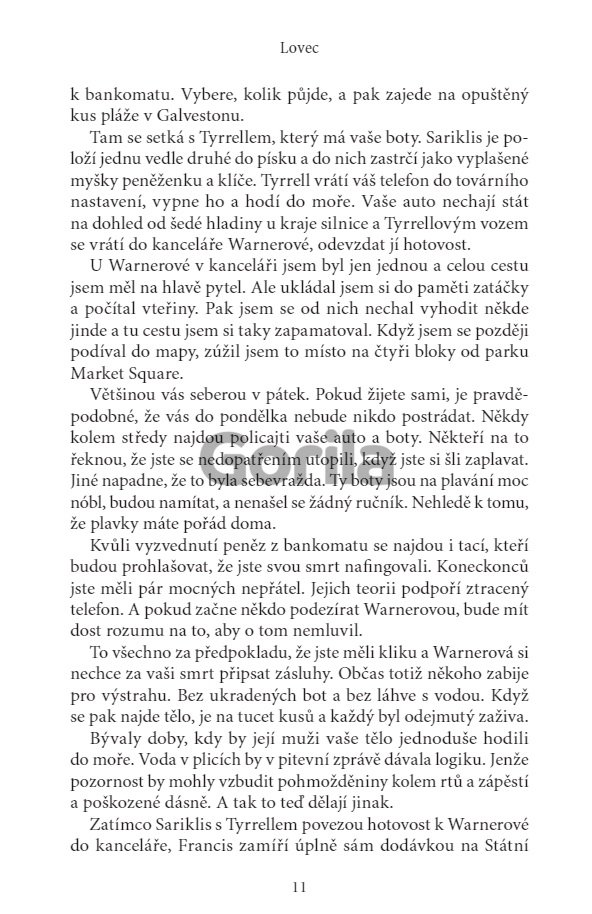 Lovec

k bankomatu. Vybere, kolik půjde, a pak zajede na opuštěný kus pláže v Galvestonu.

Tam se setká s Tyrrellem, který má vaše boty. Sariklis je položí jednu vedle druhé do písku a do nich zastrčí jako vyplašené myšky peněženku a klíče. Tyrrell vrátí váš telefon do továrního nastavení, vypne ho a hodí do moře. Vaše auto nechají stát na dohled od šedé hladiny u kraje silnice a Tyrrellovým vozem se vrátí do kanceláře Warnerové, odevzdat jí hotovost.

U Warnerové v kanceláři jsem byl jen jednou a celou cestu jsem měl na hlavě pytel. Ale ukládal jsem si do paměti zatáčky a počítal vteřiny. Pak jsem se od nich nechal vyhodit někde jinde a tu cestu jsem si taky zapamatoval. Když jsem se později podíval do mapy, zúžil jsem to místo na čtyři bloky od parku Market Square.

Většinou vás seberou v pátek. Pokud žijete sami, je pravděpodobné, že vás do pondělka nebude nikdo postrádat. Někdy kolem středy najdou policajti vaše auto a boty. Někteří na to řeknou, že jste se nedopatřením utopili, když jste si šli zaplavat. Jiné napadne, že to byla sebevražda. Ty boty jsou na plavání moc nóbl, budou namítat, a nenašel se žádný ručník. Nehledě k tomu, že plavky máte pořád doma.

Kvůli vyzvednutí peněz z bankomatu se najdou i tací, kteří budou prohlašovat, že jste svou smrt nafingovali. Koneckonců jste měli pár mocných nepřátel. Jejich teorii podpoří ztracený telefon. A pokud začne někdo podezírat Warnerovou, bude mít dost rozumu na to, aby o tom nemluvil.

To všechno za předpokladu, že jste měli kliku a Warnerová si nechce za vaši smrt připsat zásluhy. Občas totiž někoho zabije pro výstrahu. Bez ukradených bot a bez láhve s vodou. Když se pak najde tělo, je na tucet kusů a každý byl odejmutý zaživa.

Bývaly doby, kdy by její muži vaše tělo jednoduše hodili do moře. Voda v plicích by v pitevní zprávě dávala logiku. Jenže pozornost by mohly vzbudit pohmožděniny kolem rtů a zápěstí a poškozené dásně. A tak to teď dělají jinak.

Zatímco Sariklis s Tyrrellem povezou hotovost k Warnerové do kanceláře, Francis zamíří úplně sám dodávkou na Státní

11

Gorila